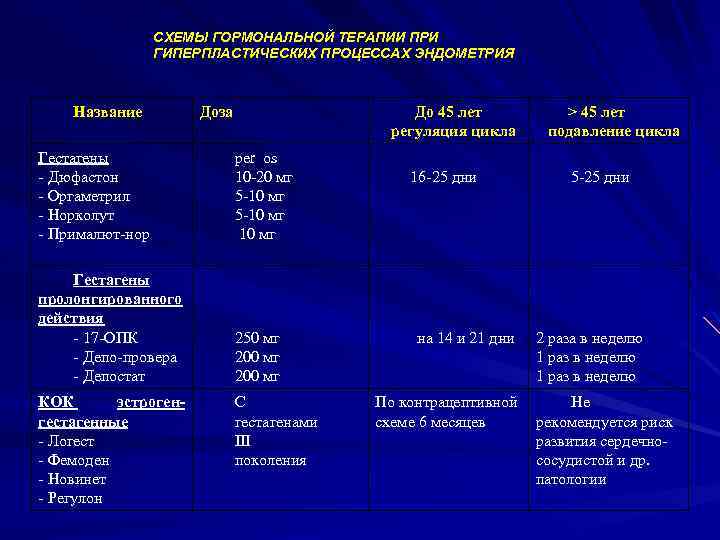 СХЕМЫ ГОРМОНАЛЬНОЙ ТЕРАПИИ ПРИ ГИПЕРПЛАСТИЧЕСКИХ ПРОЦЕССАХ ЭНДОМЕТРИЯ

| Название | Доза | До 45 лет регуляция цикла | > 45 лет подавление цикла |
|---|---|---|---|
| Гестагены<br>- Дюфастон<br>- Оргаметрил<br>- Норколут<br>- Прималют-нор | per os<br>10-20 мг<br>5-10 мг<br>5-10 мг<br>10 мг | 16-25 дни | 5-25 дни |
| Гестагены пролонгированного действия<br>- 17-ОПК<br>- Депо-провера<br>- Депостат | 250 мг<br>200 мг<br>200 мг | на 14 и 21 дни | 2 раза в неделю<br>1 раз в неделю<br>1 раз в неделю |
| КОК эстроген-гестагенные<br>- Логест<br>- Фемоден<br>- Новинет<br>- Регулон | С гестагенами Ш поколения | По контрацептивной схеме 6 месяцев | Не рекомендуется риск развития сердечно-сосудистой и др. патологии |